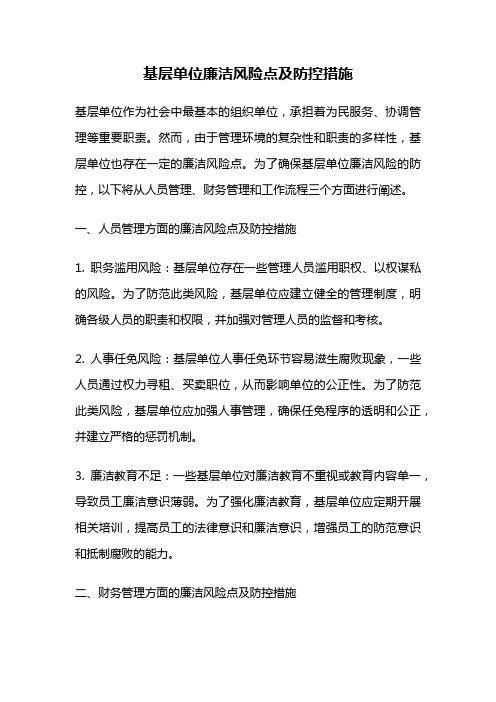 基层单位廉洁风险点及防控措施

基层单位作为社会中最基本的组织单位，承担着为民服务、协调管理等重要职责。然而，由于管理环境的复杂性和职责的多样性，基层单位也存在一定的廉洁风险点。为了确保基层单位廉洁风险的防控，以下将从人员管理、财务管理和工作流程三个方面进行阐述。

一、人员管理方面的廉洁风险点及防控措施

1. 职务滥用风险：基层单位存在一些管理人员滥用职权、以权谋私的风险。为了防范此类风险，基层单位应建立健全的管理制度，明确各级人员的职责和权限，并加强对管理人员的监督和考核。

2. 人事任免风险：基层单位人事任免环节容易滋生腐败现象，一些人员通过权力寻租、买卖职位，从而影响单位的公正性。为了防范此类风险，基层单位应加强人事管理，确保任免程序的透明和公正，并建立严格的惩罚机制。

3. 廉洁教育不足：一些基层单位对廉洁教育不重视或教育内容单一，导致员工廉洁意识薄弱。为了强化廉洁教育，基层单位应定期开展相关培训，提高员工的法律意识和廉洁意识，增强员工的防范意识和抵制腐败的能力。

二、财务管理方面的廉洁风险点及防控措施